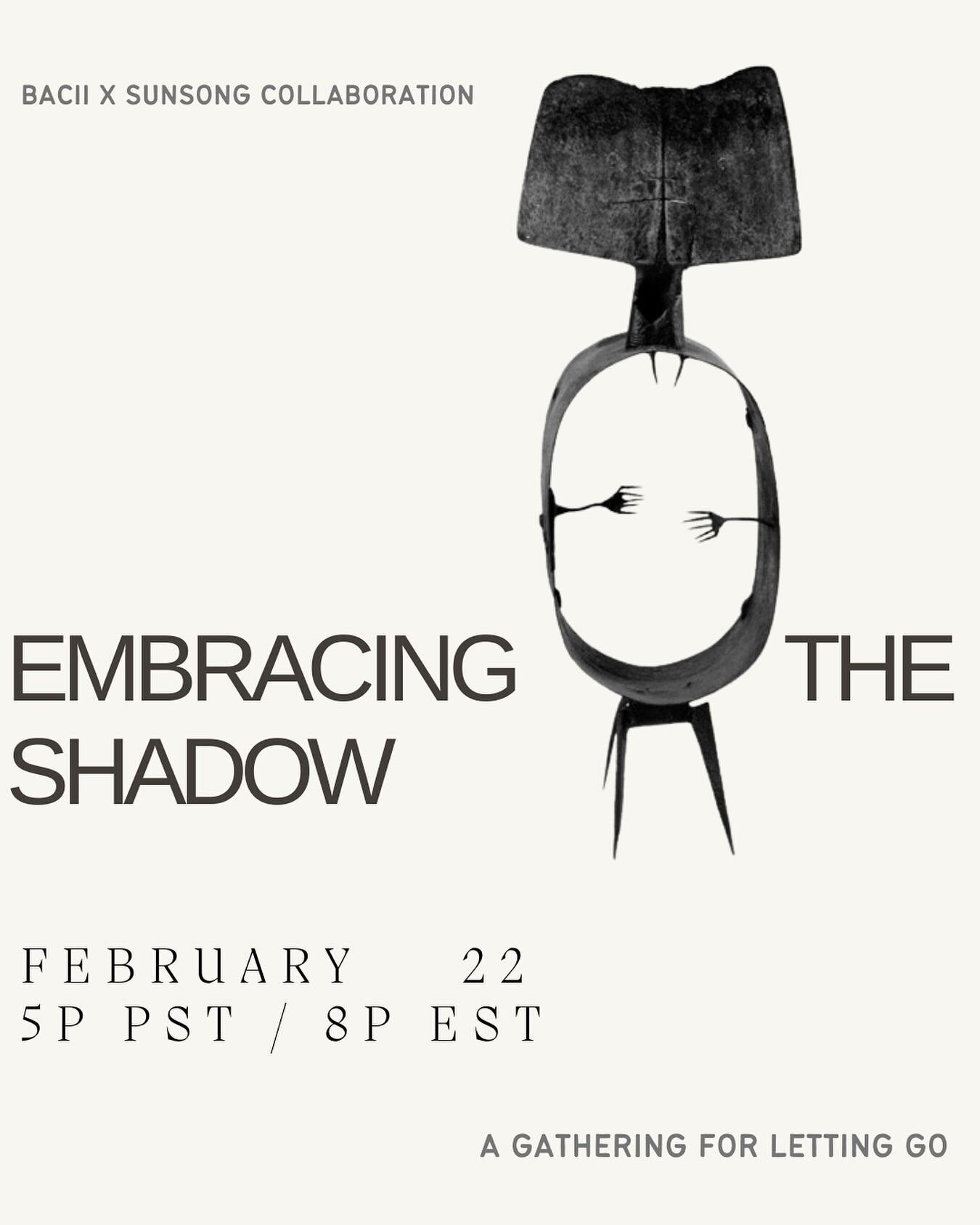 BACII X SUNSONG COLLABORATION

EMBRACING THE SHADOW

FEBRUARY 22
5P PST / 8P EST

A GATHERING FOR LETTING GO